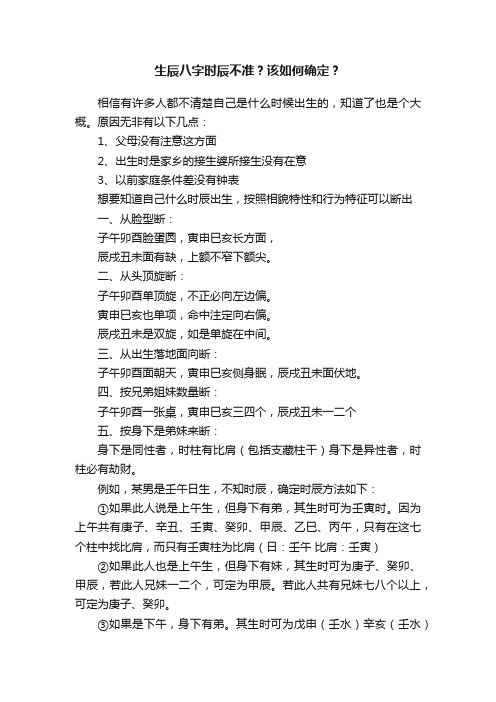 生辰八字时辰不准？该如何确定？

相信有许多人都不清楚自己是什么时候出生的，知道了也是个大概。原因无非有以下几点：

1、父母没有注意这方面

2、出生时是家乡的接生婆所接生没有在意

3、以前家庭条件差没有钟表

想要知道自己什么时辰出生，按照相貌特性和行为特征可以断出

一、从脸型断：

子午卯酉脸蛋圆，寅申巳亥长方面，

辰戌丑未面有缺，上额不窄下额尖。

二、从头顶旋断：

子午卯酉单顶旋，不正必向左边偏。

寅申巳亥也单项，命中注定向右偏。

辰戌丑未是双旋，如是单旋在中间。

三、从出生落地面向断：

子午卯酉面朝天，寅申巳亥侧身眠，辰戌丑未面伏地。

四、按兄弟姐妹数量断：

子午卯酉一张桌，寅申巳亥三四个，辰戌丑未一二个

五、按身下是弟妹来断：

身下是同性者，时柱有比肩（包括支藏柱干）身下是异性者，时柱必有劫财。

例如，某男是壬午日生，不知时辰，确定时辰方法如下：

①如果此人说是上午生，但身下有弟，其生时可为壬寅时。因为上午共有庚子、辛丑、壬寅、癸卯、甲辰、乙巳、丙午，只有在这七个柱中找比肩，而只有壬寅柱为比肩（日：壬午 比肩：壬寅）

②如果此人也是上午生，但身下有妹，其生时可为庚子、癸卯、甲辰，若此人兄妹一二个，可定为甲辰。若此人共有兄妹七八个以上，可定为庚子、癸卯。

③如果是下午，身下有弟。其生时可为戊申（壬水）辛亥（壬水）